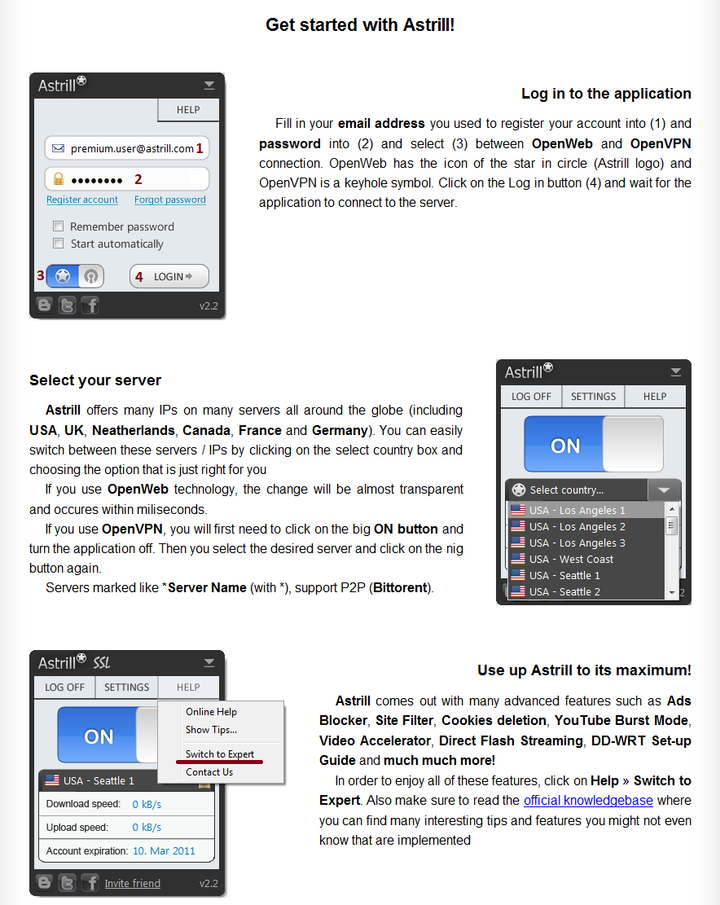 Get started with Astrill!

Astrill

HELP

premium.user@astrill.com 1

•••••••• 2

Register account Forgot password

☐ Remember password

☐ Start automatically

3

4 LOGIN

v2.2

Log in to the application

Fill in your email address you used to register your account into (1) and password into (2) and select (3) between OpenWeb and OpenVPN connection. OpenWeb has the icon of the star in circle (Astrill logo) and OpenVPN is a keyhole symbol. Click on the Log in button (4) and wait for the application to connect to the server.

Select your server

Astrill offers many IPs on many servers all around the globe (including USA, UK, Neatherlands, Canada, France and Germany). You can easily switch between these servers / IPs by clicking on the select country box and choosing the option that is just right for you

If you use OpenWeb technology, the change will be almost transparent and occures within miliseconds.

If you use OpenVPN, you will first need to click on the big ON button and turn the application off. Then you select the desired server and click on the nig button again.

Servers marked like *Server Name (with *), support P2P (Bittorent).

Astrill

LOG OFF SETTINGS HELP

ON

Select country...

USA - Los Angeles 1

USA - Los Angeles 2

USA - Los Angeles 3

USA - West Coast

USA - Seattle 1

USA - Seattle 2

Astrill SSL

LOG OFF SETTINGS HELP

ON

Online Help

Show Tips...

Switch to Expert

Contact Us

USA - Seattle 1

Download speed: 0 kB/s

Upload speed: 0 kB/s

Account expiration: 10. Mar 2011

Invite friend v2.2

Use up Astrill to its maximum!

Astrill comes out with many advanced features such as Ads Blocker, Site Filter, Cookies deletion, YouTube Burst Mode, Video Accelerator, Direct Flash Streaming, DD-WRT Set-up Guide and much much more!

In order to enjoy all of these features, click on Help » Switch to Expert. Also make sure to read the official knowledgebase where you can find many interesting tips and features you might not even know that are implemented